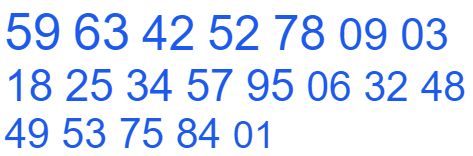 59 63 42 52 78 09 03
18 25 34 57 95 06 32 48
49 53 75 84 01